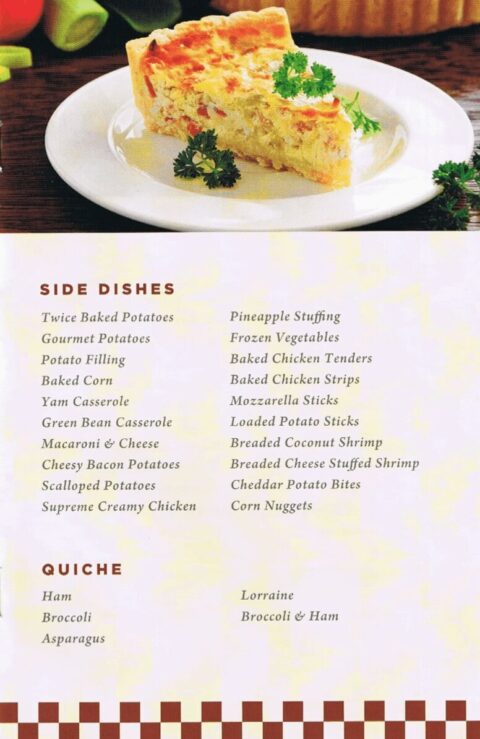 SIDE DISHES

Twice Baked Potatoes
Gourmet Potatoes
Potato Filling
Baked Corn
Yam Casserole
Green Bean Casserole
Macaroni & Cheese
Cheesy Bacon Potatoes
Scalloped Potatoes
Supreme Creamy Chicken

Pineapple Stuffing
Frozen Vegetables
Baked Chicken Tenders
Baked Chicken Strips
Mozzarella Sticks
Loaded Potato Sticks
Breaded Coconut Shrimp
Breaded Cheese Stuffed Shrimp
Cheddar Potato Bites
Corn Nuggets

QUICHE

Ham
Broccoli
Asparagus

Lorraine
Broccoli & Ham